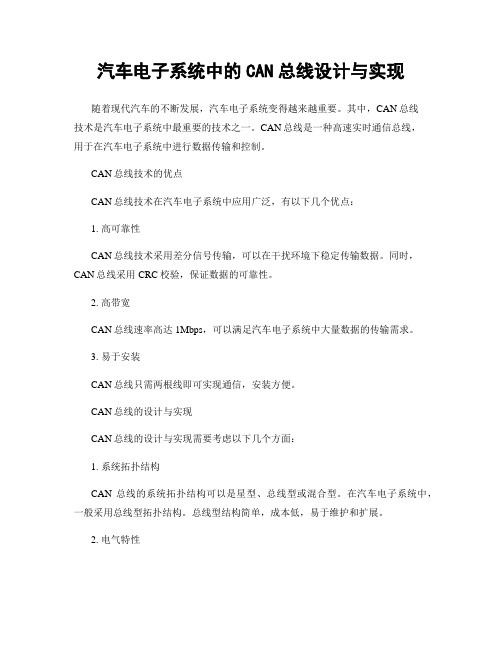 汽车电子系统中的 CAN 总线设计与实现

随着现代汽车的不断发展，汽车电子系统变得越来越重要。其中，CAN 总线技术是汽车电子系统中最重要的技术之一。CAN 总线是一种高速实时通信总线，用于在汽车电子系统中进行数据传输和控制。

CAN 总线技术的优点

CAN 总线技术在汽车电子系统中应用广泛，有以下几个优点：

1. 高可靠性

CAN 总线技术采用差分信号传输，可以在干扰环境下稳定传输数据。同时，CAN 总线采用 CRC 校验，保证数据的可靠性。

2. 高带宽

CAN 总线速率高达 1Mbps，可以满足汽车电子系统中大量数据的传输需求。

3. 易于安装

CAN 总线只需两根线即可实现通信，安装方便。

CAN 总线的设计与实现

CAN 总线的设计与实现需要考虑以下几个方面：

1. 系统拓扑结构

CAN 总线的系统拓扑结构可以是星型、总线型或混合型。在汽车电子系统中，一般采用总线型拓扑结构。总线型结构简单，成本低，易于维护和扩展。

2. 电气特性